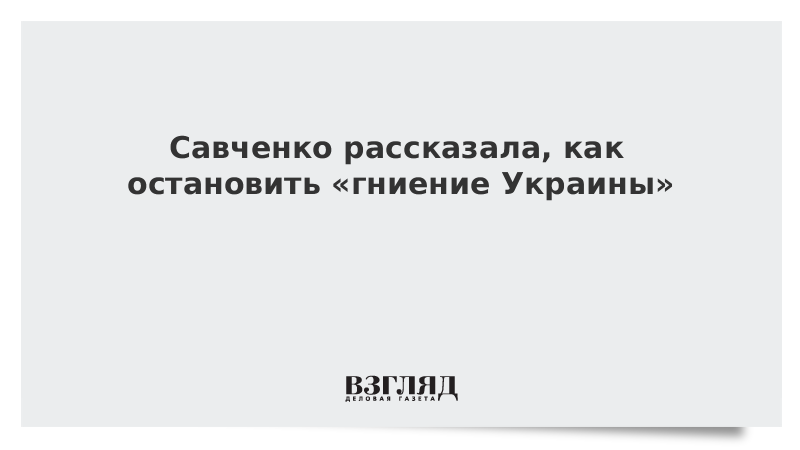 Савченко рассказала, как остановить «гниение Украины»

ВЗГЛЯД
ДЕЛОВАЯ ГАЗЕТА